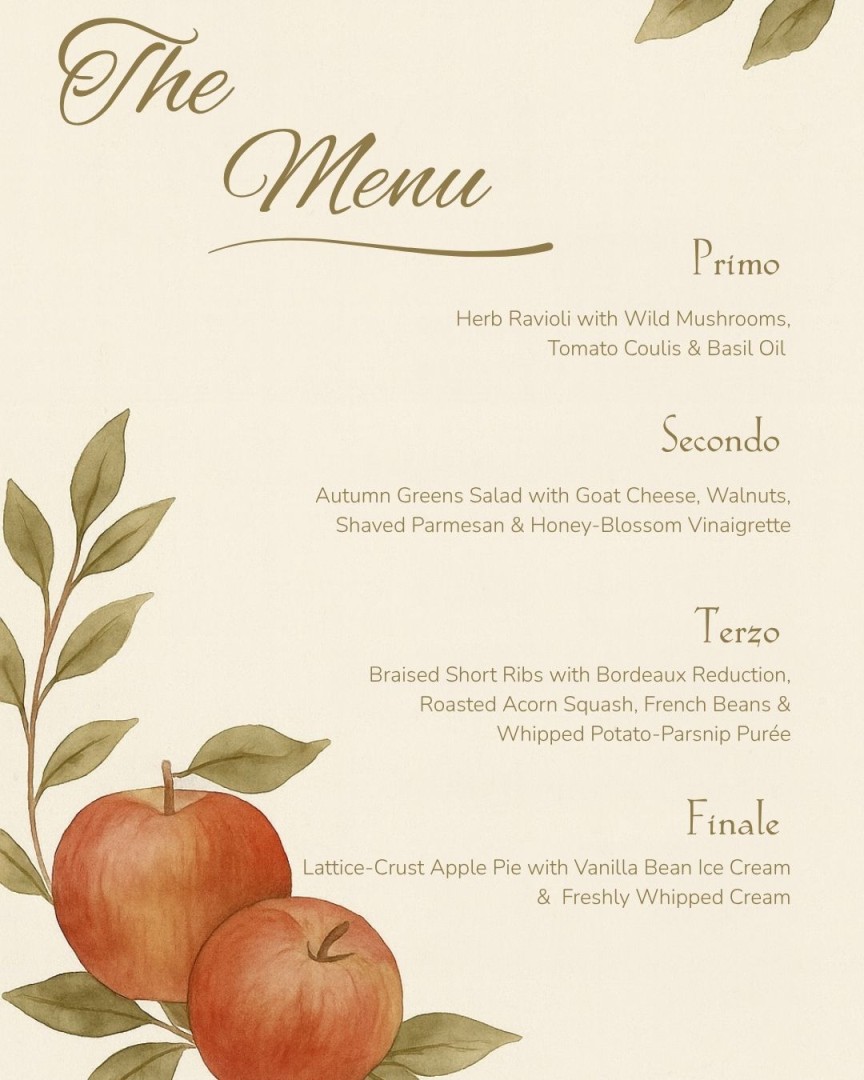 The Menu

Primo

Herb Ravioli with Wild Mushrooms, Tomato Coulis & Basil Oil

Secondo

Autumn Greens Salad with Goat Cheese, Walnuts, Shaved Parmesan & Honey-Blossom Vinaigrette

Terzo

Braised Short Ribs with Bordeaux Reduction, Roasted Acorn Squash, French Beans & Whipped Potato-Parsnip Purée

Finale

Lattice-Crust Apple Pie with Vanilla Bean Ice Cream & Freshly Whipped Cream